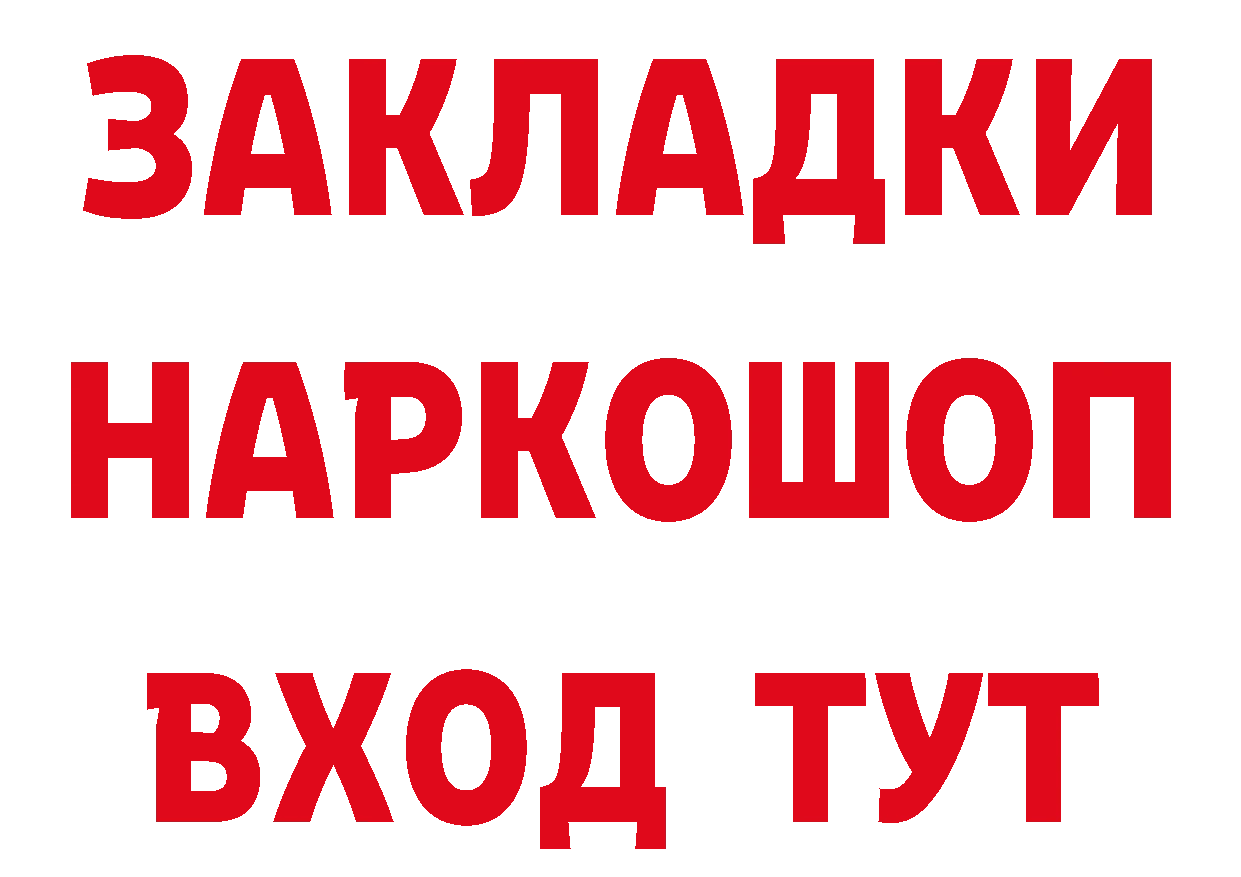 ЗАКЛАДКИ НАРКОШОП ВХОД ТУТ